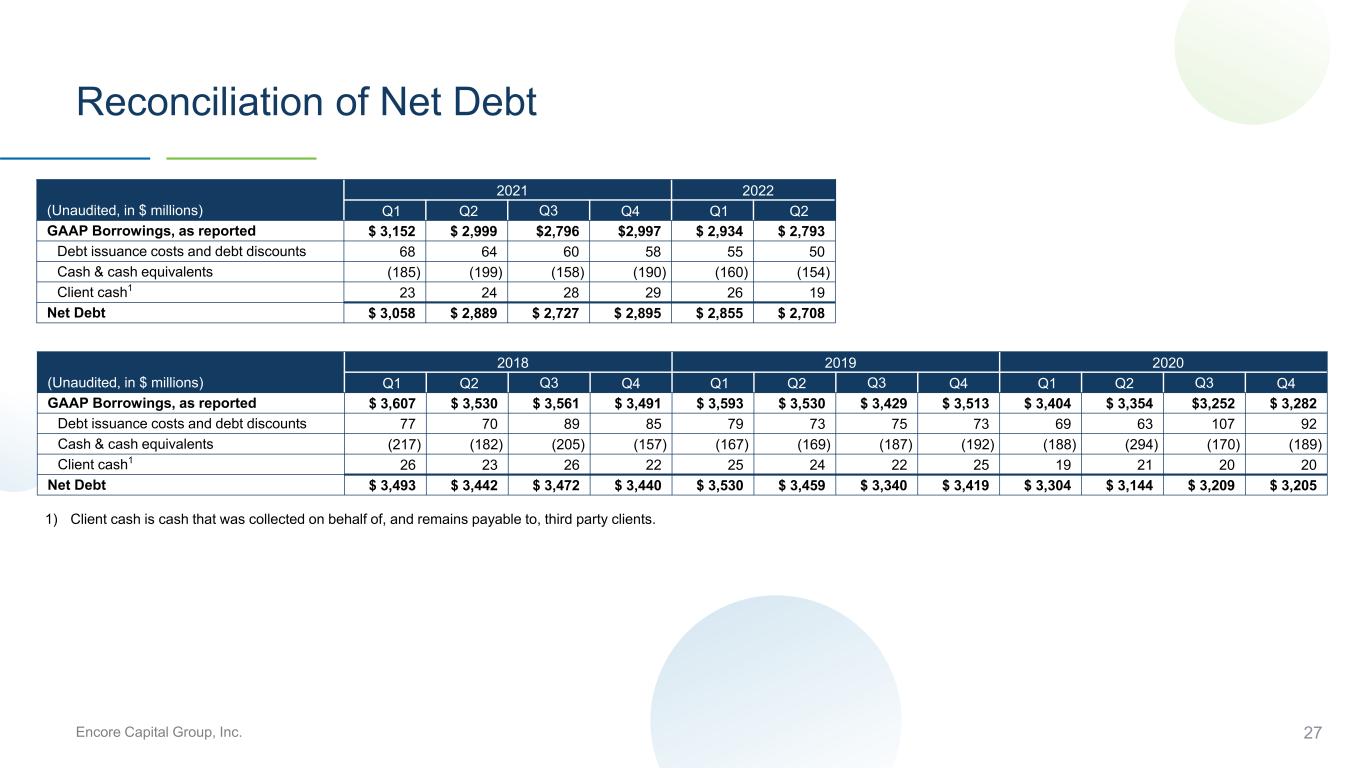 Reconciliation of Net Debt

|  | 2021 |  |  |  | 2022 |  |
|---|---|---|---|---|---|---|
| (Unaudited, in $ millions) | Q1 | Q2 | Q3 | Q4 | Q1 | Q2 |
| GAAP Borrowings, as reported | $ 3,152 | $ 2,999 | $2,796 | $2,997 | $ 2,934 | $ 2,793 |
| Debt issuance costs and debt discounts | 68 | 64 | 60 | 58 | 55 | 50 |
| Cash & cash equivalents | (185) | (199) | (158) | (190) | (160) | (154) |
| Client cash$^{1}$ | 23 | 24 | 28 | 29 | 26 | 19 |
| Net Debt | $ 3,058 | $ 2,889 | $ 2,727 | $ 2,895 | $ 2,855 | $ 2,708 |

|  | 2018 |  |  |  | 2019 |  |  |  | 2020 |  |  |  |
|---|---|---|---|---|---|---|---|---|---|---|---|---|
| (Unaudited, in $ millions) | Q1 | Q2 | Q3 | Q4 | Q1 | Q2 | Q3 | Q4 | Q1 | Q2 | Q3 | Q4 |
| GAAP Borrowings, as reported | $ 3,607 | $ 3,530 | $ 3,561 | $ 3,491 | $ 3,593 | $ 3,530 | $ 3,429 | $ 3,513 | $ 3,404 | $ 3,354 | $3,252 | $ 3,282 |
| Debt issuance costs and debt discounts | 77 | 70 | 89 | 85 | 79 | 73 | 75 | 73 | 69 | 63 | 107 | 92 |
| Cash & cash equivalents | (217) | (182) | (205) | (157) | (167) | (169) | (187) | (192) | (188) | (294) | (170) | (189) |
| Client cash$^{1}$ | 26 | 23 | 26 | 22 | 25 | 24 | 22 | 25 | 19 | 21 | 20 | 20 |
| Net Debt | $ 3,493 | $ 3,442 | $ 3,472 | $ 3,440 | $ 3,530 | $ 3,459 | $ 3,340 | $ 3,419 | $ 3,304 | $ 3,144 | $ 3,209 | $ 3,205 |

1) Client cash is cash that was collected on behalf of, and remains payable to, third party clients.

Encore Capital Group, Inc.

27